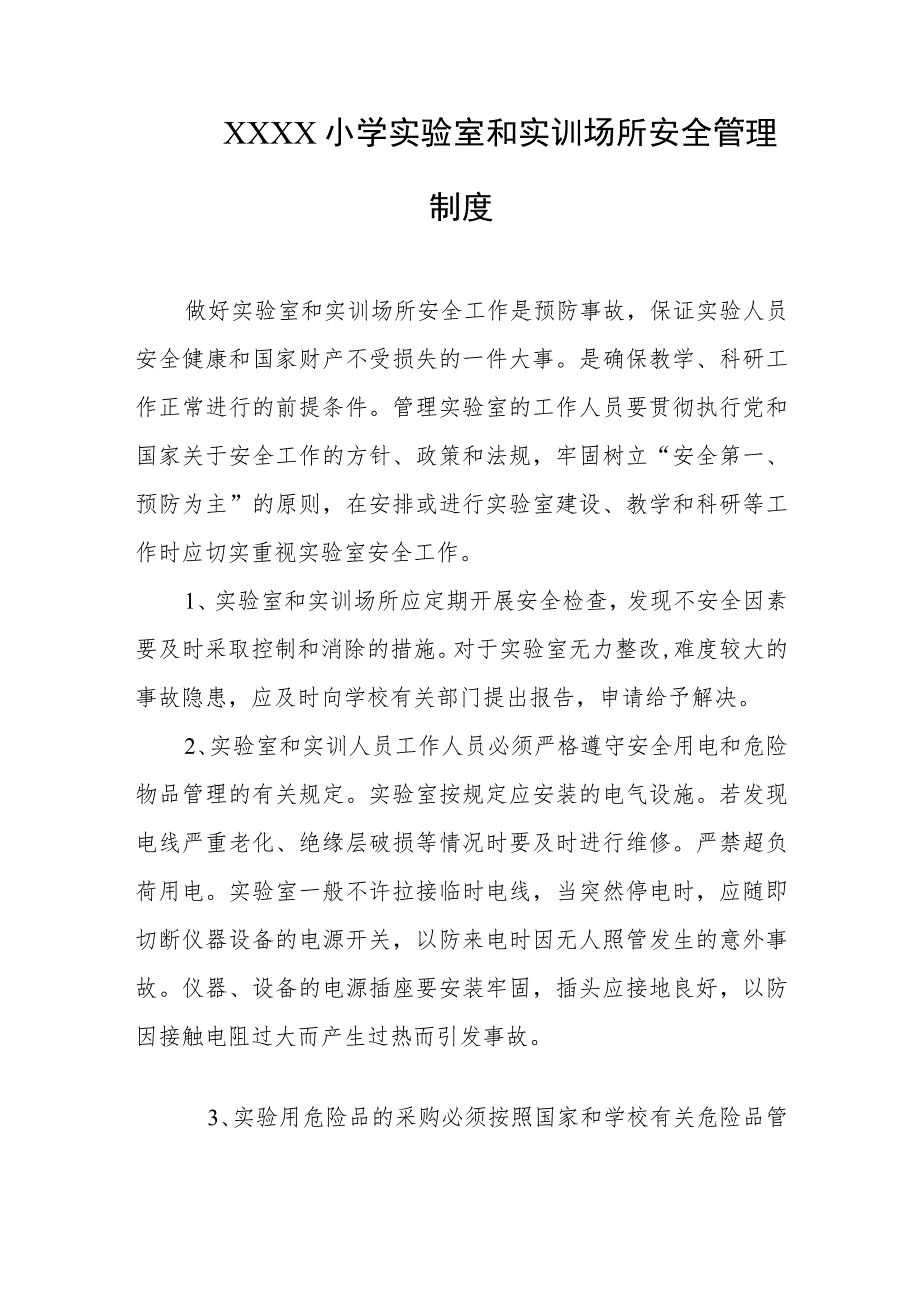 XXXX小学实验室和实训场所安全管理制度

做好实验室和实训场所安全工作是预防事故，保证实验人员安全健康和国家财产不受损失的一件大事。是确保教学、科研工作正常进行的前提条件。管理实验室的工作人员要贯彻执行党和国家关于安全工作的方针、政策和法规，牢固树立“安全第一、预防为主”的原则，在安排或进行实验室建设、教学和科研等工作时应切实重视实验室安全工作。

1、实验室和实训场所应定期开展安全检查，发现不安全因素要及时采取控制和消除的措施。对于实验室无力整改，难度较大的事故隐患，应及时向学校有关部门提出报告，申请给予解决。

2、实验室和实训人员工作人员必须严格遵守安全用电和危险物品管理的有关规定。实验室按规定应安装的电气设施。若发现电线严重老化、绝缘层破损等情况时要及时进行维修。严禁超负荷用电。实验室一般不许拉接临时电线，当突然停电时，应随即切断仪器设备的电源开关，以防来电时因无人照管发生的意外事故。仪器、设备的电源插座要安装牢固，插头应接地良好，以防因接触电阻过大而产生过热而引发事故。

3、实验用危险品的采购必须按照国家和学校有关危险品管